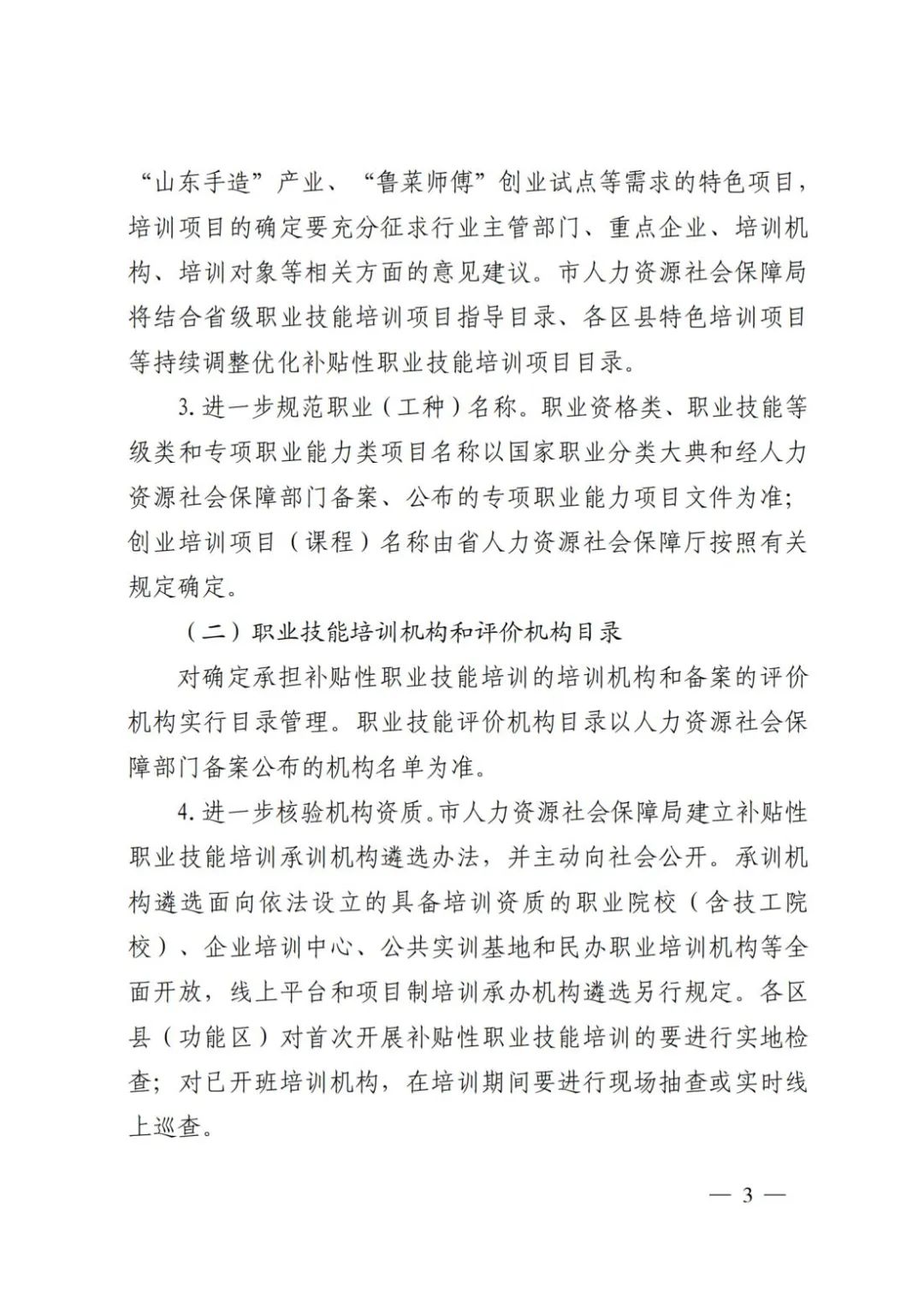 “山东手造”产业、“鲁菜师傅”创业试点等需求的特色项目，培训项目的确定要充分征求行业主管部门、重点企业、培训机构、培训对象等相关方面的意见建议。市人力资源社会保障局将结合省级职业技能培训项目指导目录、各区县特色培训项目等持续调整优化补贴性职业技能培训项目目录。

3. 进一步规范职业（工种）名称。职业资格类、职业技能等级类和专项职业能力类项目名称以国家职业分类大典和经人力资源社会保障部门备案、公布的专项职业能力项目文件为准；创业培训项目（课程）名称由省人力资源社会保障厅按照有关规定确定。

（二）职业技能培训机构和评价机构目录

对确定承担补贴性职业技能培训的培训机构和备案的评价机构实行目录管理。职业技能评价机构目录以人力资源社会保障部门备案公布的机构名单为准。

4. 进一步核验机构资质。市人力资源社会保障局建立补贴性职业技能培训承训机构遴选办法，并主动向社会公开。承训机构遴选面向依法设立的具备培训资质的职业院校（含技工院校）、企业培训中心、公共实训基地和民办职业培训机构等全面开放，线上平台和项目制培训承办机构遴选另行规定。各区县（功能区）对首次开展补贴性职业技能培训的要进行实地检查；对已开班培训机构，在培训期间要进行现场抽查或实时线上巡查。

— 3 —